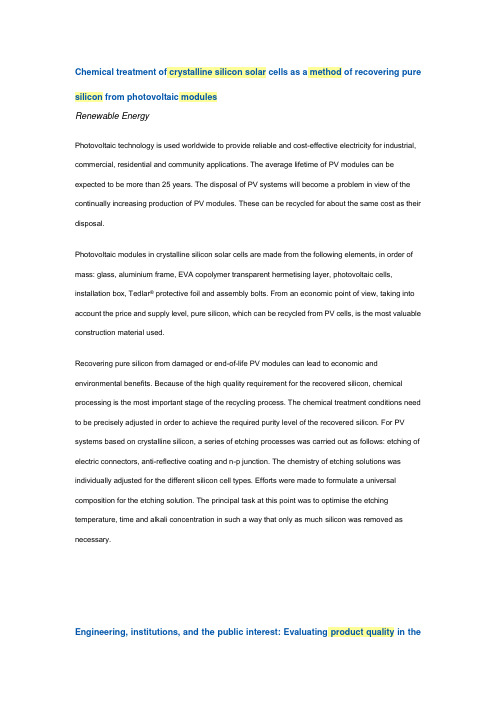 Chemical treatment of crystalline silicon solar cells as a method of recovering pure silicon from photovoltaic modules

Renewable Energy

Photovoltaic technology is used worldwide to provide reliable and cost-effective electricity for industrial, commercial, residential and community applications. The average lifetime of PV modules can be expected to be more than 25 years. The disposal of PV systems will become a problem in view of the continually increasing production of PV modules. These can be recycled for about the same cost as their disposal.

Photovoltaic modules in crystalline silicon solar cells are made from the following elements, in order of mass: glass, aluminium frame, EVA copolymer transparent hermetising layer, photovoltaic cells, installation box, Tedlar® protective foil and assembly bolts. From an economic point of view, taking into account the price and supply level, pure silicon, which can be recycled from PV cells, is the most valuable construction material used.

Recovering pure silicon from damaged or end-of-life PV modules can lead to economic and environmental benefits. Because of the high quality requirement for the recovered silicon, chemical processing is the most important stage of the recycling process. The chemical treatment conditions need to be precisely adjusted in order to achieve the required purity level of the recovered silicon. For PV systems based on crystalline silicon, a series of etching processes was carried out as follows: etching of electric connectors, anti-reflective coating and n-p junction. The chemistry of etching solutions was individually adjusted for the different silicon cell types. Efforts were made to formulate a universal composition for the etching solution. The principal task at this point was to optimise the etching temperature, time and alkali concentration in such a way that only as much silicon was removed as necessary.

Engineering, institutions, and the public interest: Evaluating product quality in the